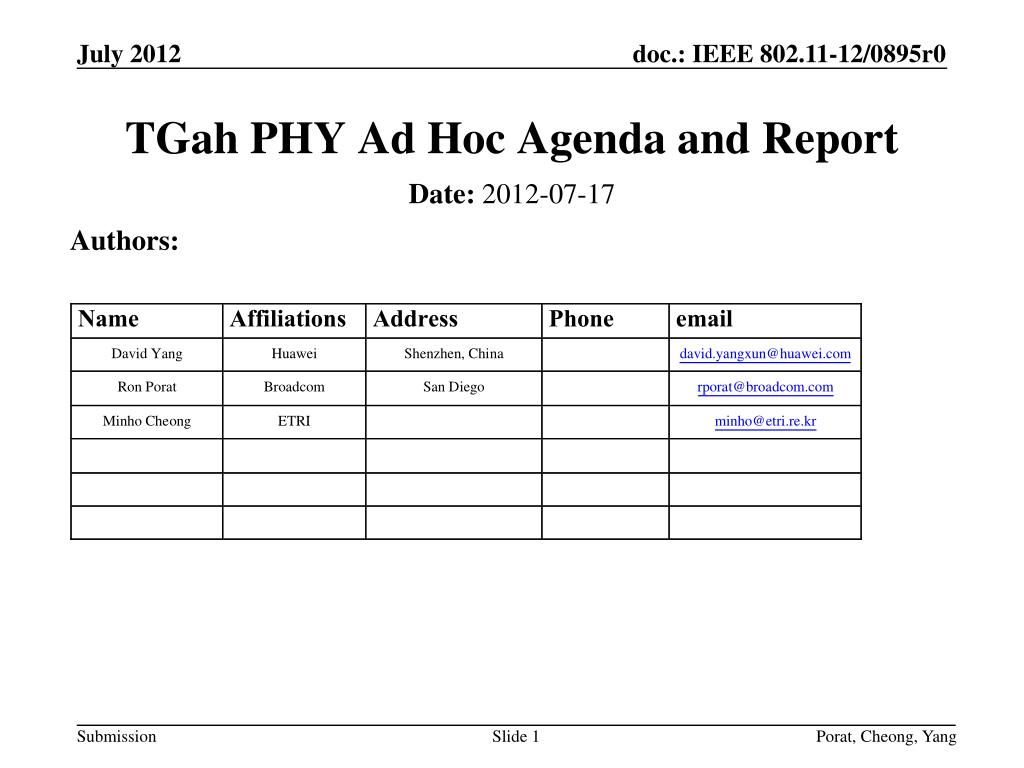 July 2012

doc.: IEEE 802.11-12/0895r0

TGah PHY Ad Hoc Agenda and Report

Date: 2012-07-17

Authors:

| Name | Affiliations | Address | Phone | email |
|---|---|---|---|---|
| David Yang | Huawei | Shenzhen, China | | david.yangxun@huawei.com |
| Ron Porat | Broadcom | San Diego | | rporat@broadcom.com |
| Minho Cheong | ETRI | | | minho@etri.re.kr |
| | | | | |
| | | | | |
| | | | | |

Submission

Slide 1

Porat, Cheong, Yang